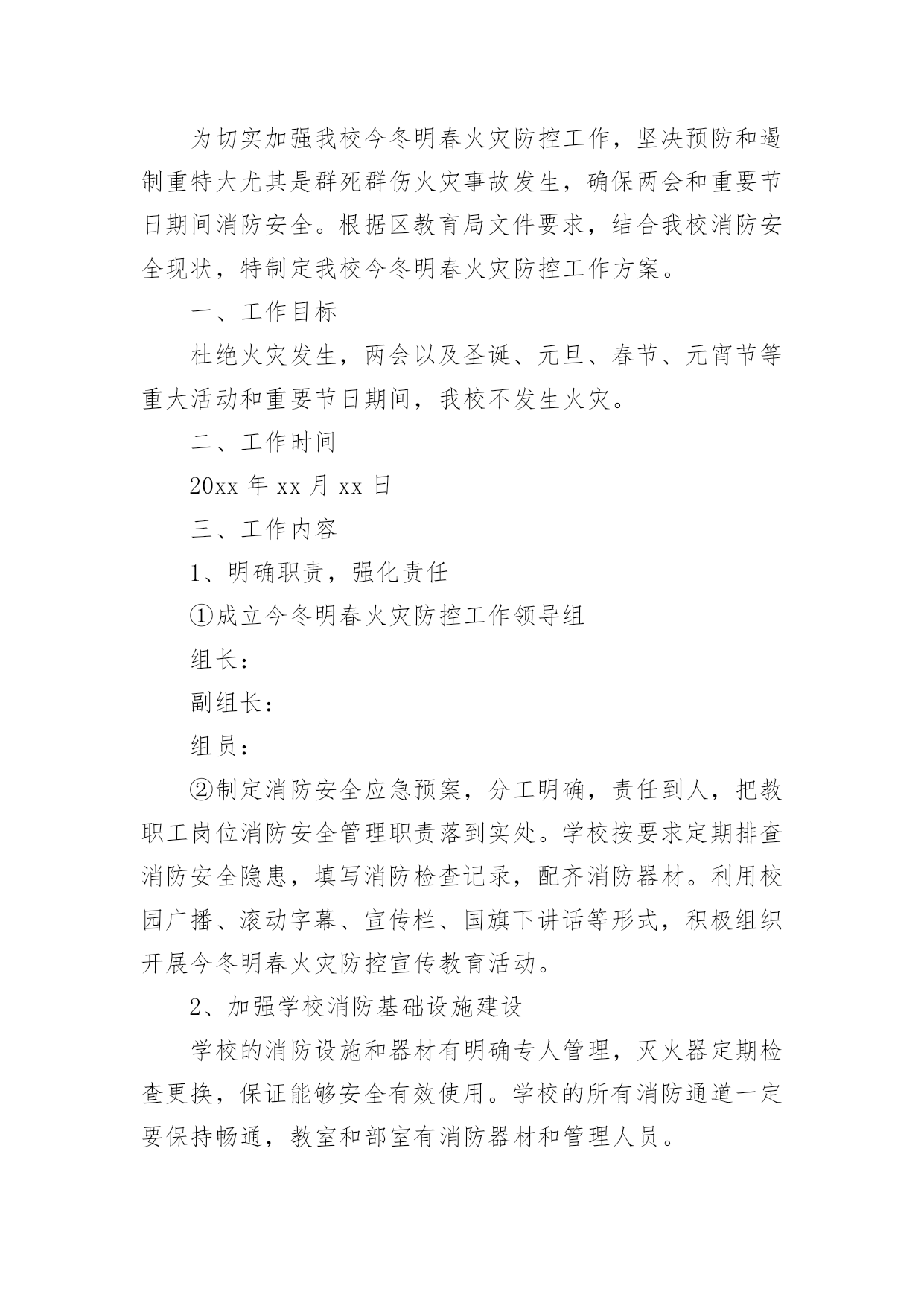 为切实加强我校今冬明春火灾防控工作，坚决预防和遏制重特大尤其是群死群伤火灾事故发生，确保两会和重要节日期间消防安全。根据区教育局文件要求，结合我校消防安全现状，特制定我校今冬明春火灾防控工作方案。

一、工作目标

杜绝火灾发生，两会以及圣诞、元旦、春节、元宵节等重大活动和重要节日期间，我校不发生火灾。

二、工作时间

20xx 年 xx 月 xx 日

三、工作内容

1、明确职责，强化责任

①成立今冬明春火灾防控工作领导组

组长：

副组长：

组员：

②制定消防安全应急预案，分工明确，责任到人，把教职工岗位消防安全管理职责落到实处。学校按要求定期排查消防安全隐患，填写消防检查记录，配齐消防器材。利用校园广播、滚动字幕、宣传栏、国旗下讲话等形式，积极组织开展今冬明春火灾防控宣传教育活动。

2、加强学校消防基础设施建设

学校的消防设施和器材有明确专人管理，灭火器定期检查更换，保证能够安全有效使用。学校的所有消防通道一定要保持畅通，教室和部室有消防器材和管理人员。